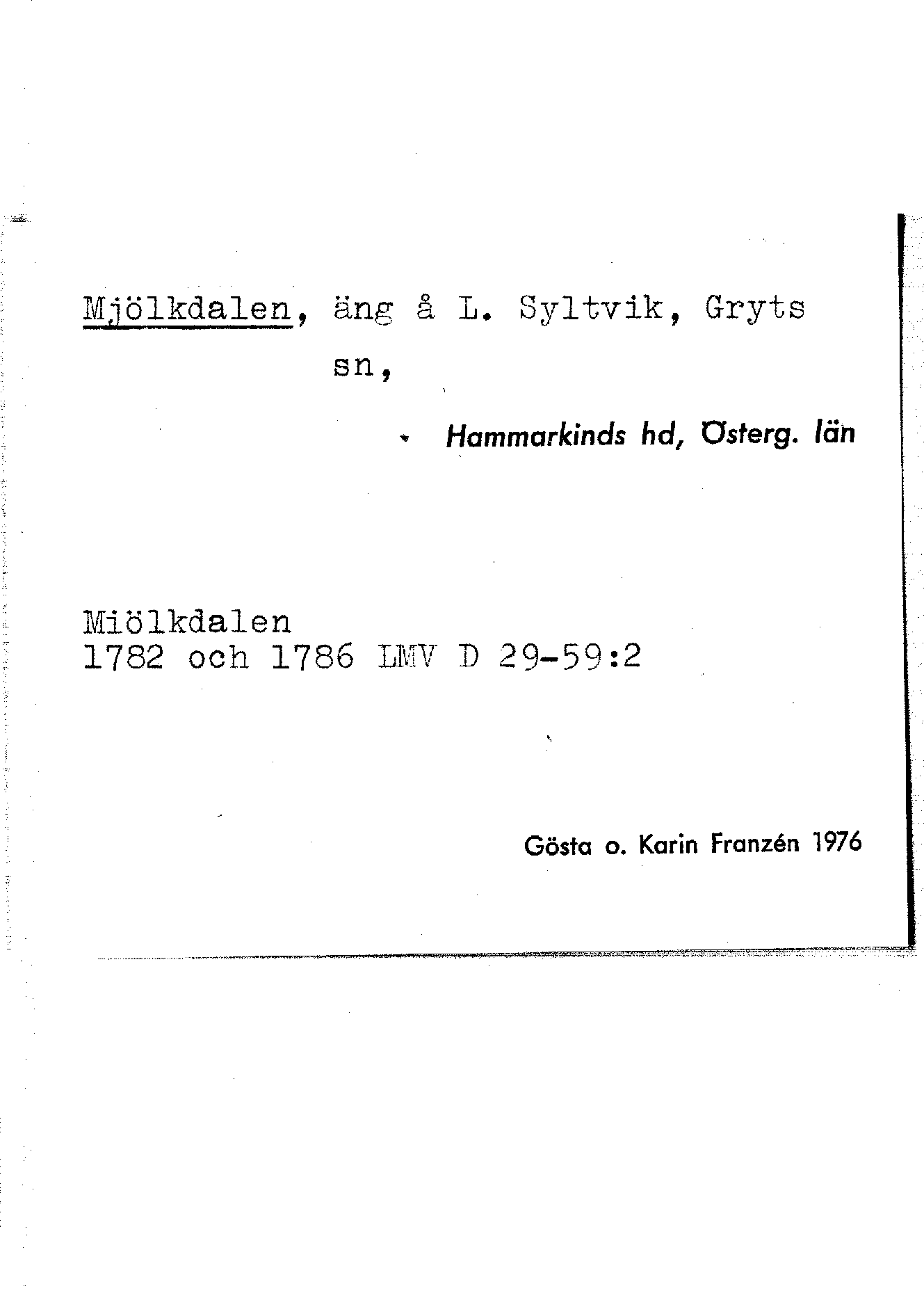 Mjölkdalen, äng å L. Syltvik, Gryts sn,

Hammarkinds hd, Österg. län

Miölkdalen
1782 och 1786 LMV D 29-59:2

Gösta o. Karin Franzén 1976